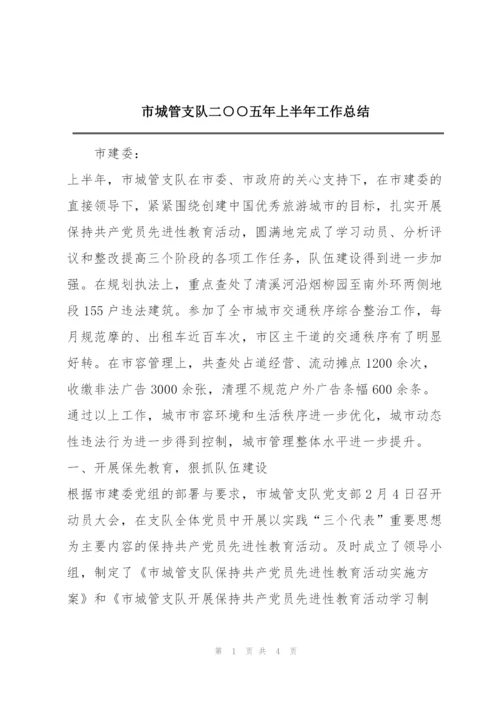 市城管支队二〇〇五年上半年工作总结

市建委：

上半年，市城管支队在市委、市政府的关心支持下，在市建委的直接领导下，紧紧围绕创建中国优秀旅游城市的目标，扎实开展保持共产党员先进性教育活动，圆满地完成了学习动员、分析评议和整改提高三个阶段的各项工作任务，队伍建设得到进一步加强。在规划执法上，重点查处了清溪河沿烟柳园至南外环两侧地段155户违法建筑。参加了全市城市交通秩序综合整治工作，每月规范摩的、出租车近百车次，市区主干道的交通秩序有了明显好转。在市容管理上，共查处占道经营、流动摊点1200余次，收缴非法广告3000余张，清理不规范户外广告条幅600余条。通过以上工作，城市市容环境和生活秩序进一步优化，城市动态性违法行为进一步得到控制，城市管理整体水平进一步提升。

一、开展保先教育，狠抓队伍建设

根据市建委党组的部署与要求，市城管支队党支部2月4日召开动员大会，在支队全体党员中开展以实践“三个代表”重要思想为主要内容的保持共产党员先进性教育活动。及时成立了领导小组，制定了《市城管支队保持共产党员先进性教育活动实施方案》和《市城管支队开展保持共产党员先进性教育活动学习制

第 1 页 共 4 页